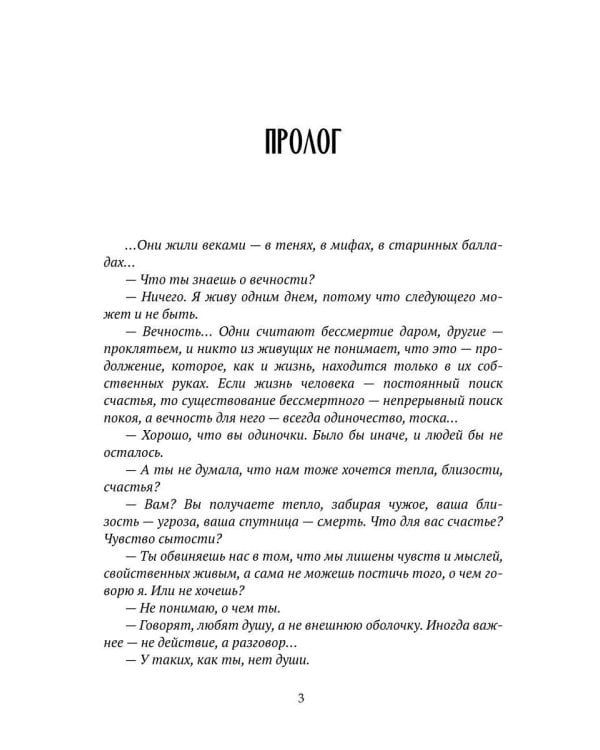 ПРОЛОГ

...Они жили веками — в тенях, в мифах, в старинных балладах...

— Что ты знаешь о вечности?

— Ничего. Я живу одним днем, потому что следующего может и не быть.

— Вечность... Одни считают бессмертие даром, другие — проклятьем, и никто из живущих не понимает, что это — продолжение, которое, как и жизнь, находится только в их собственных руках. Если жизнь человека — постоянный поиск счастья, то существование бессмертного — непрерывный поиск покоя, а вечность для него — всегда одиночество, тоска...

— Хорошо, что вы одиночки. Было бы иначе, и людей бы не осталось.

— А ты не думала, что нам тоже хочется тепла, близости, счастья?

— Вам? Вы получаете тепло, забирая чужое, ваша близость — угроза, ваша спутница — смерть. Что для вас счастье? Чувство сытости?

— Ты обвиняешь нас в том, что мы лишены чувств и мыслей, свойственных живым, а сама не можешь постичь того, о чем говорю я. Или не хочешь?

— Не понимаю, о чем ты.

— Говорят, любят душу, а не внешнюю оболочку. Иногда важнее — не действие, а разговор...

— У таких, как ты, нет души.

3